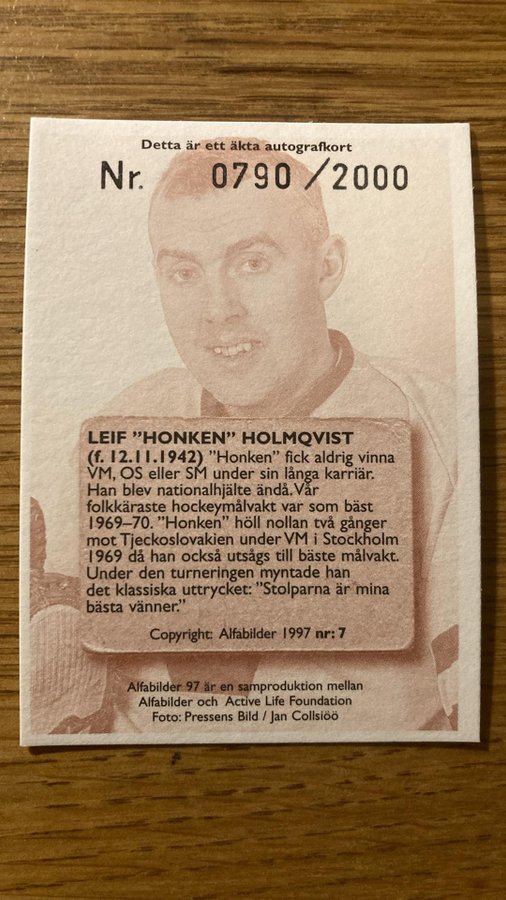 Detta är ett äkta autografkort

Nr. 0790 /2000

LEIF "HONKEN" HOLMQVIST (f. 12.11.1942) "Honken" fick aldrig vinna VM, OS eller SM under sin långa karriär. Han blev nationalhjälte ändå. Vår folkkäraste hockeymålvakt var som bäst 1969–70. "Honken" höll nollan två gånger mot Tjeckoslovakien under VM i Stockholm 1969 då han också utsågs till bäste målvakt. Under den turneringen myntade han det klassiska uttrycket: "Stolparna är mina bästa vänner."

Copyright: Alfabilder 1997 nr: 7

Alfabilder 97 är en samproduktion mellan
Alfabilder och Active Life Foundation
Foto: Pressens Bild / Jan Collsiöö